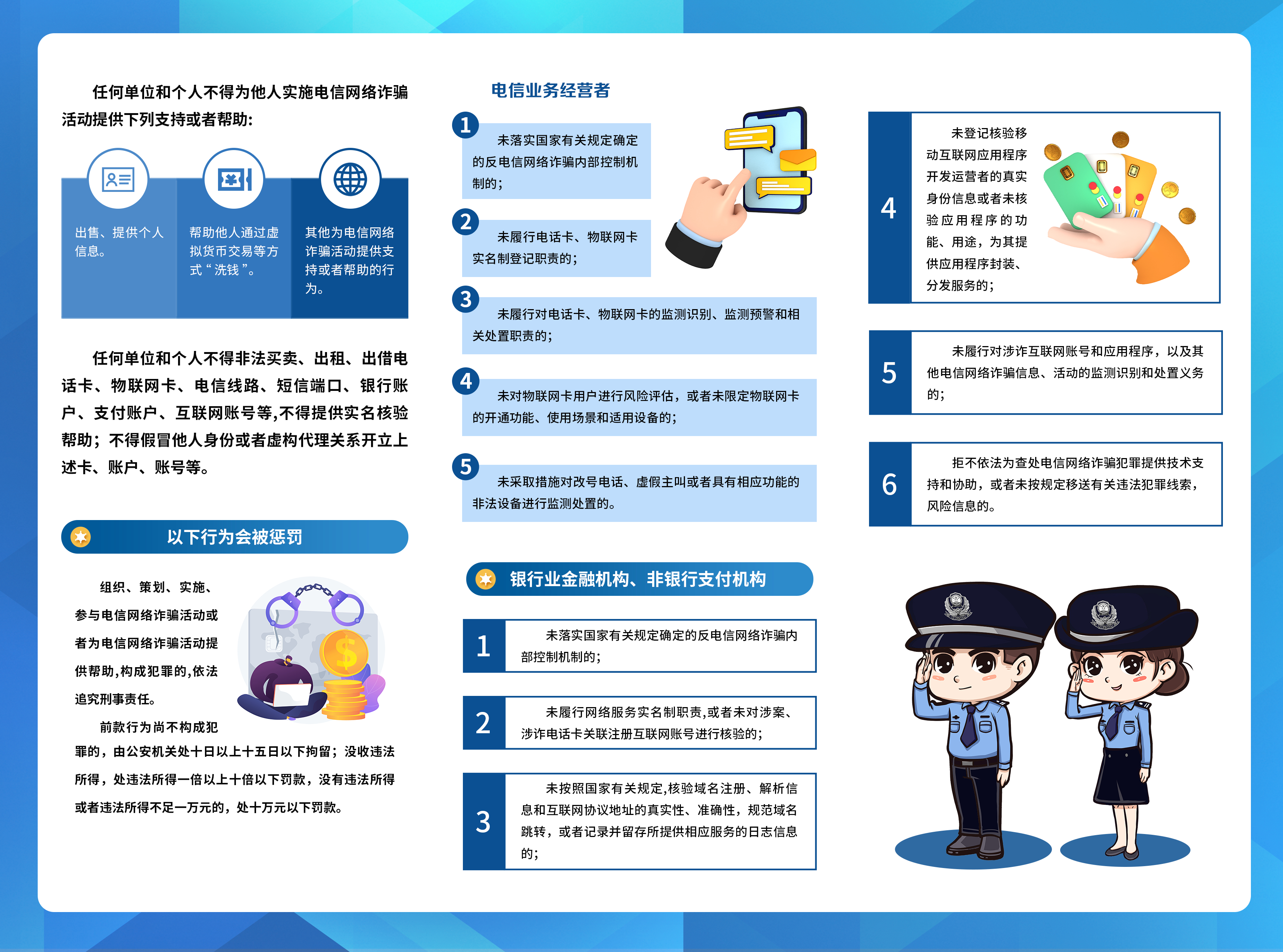 任何单位和个人不得为他人实施电信网络诈骗活动提供下列支持或者帮助:

出售、提供个人信息。

帮助他人通过虚拟货币交易等方式“洗钱”。

其他为电信网络诈骗活动提供支持或者帮助的行为。

任何单位和个人不得非法买卖、出租、出借电话卡、物联网卡、电信线路、短信端口、银行账户、支付账户、互联网账号等,不得提供实名核验帮助;不得假冒他人身份或者虚构代理关系开立上述卡、账户、账号等。

以下行为会被惩罚

组织、策划、实施、参与电信网络诈骗活动或者为电信网络诈骗活动提供帮助,构成犯罪的,依法追究刑事责任。

前款行为尚不构成犯罪的,由公安机关处十日以上十五日以下拘留;没收违法所得,处违法所得一倍以上十倍以下罚款,没有违法所得或者违法所得不足一万元的,处十万元以下罚款。

电信业务经营者

1 未落实国家有关规定确定的反电信网络诈骗内部控制机制的;

2 未履行电话卡、物联网卡实名制登记职责的;

3 未履行对电话卡、物联网卡的监测识别、监测预警和相关处置职责的;

4 未对物联网卡用户进行风险评估,或者未限定物联网卡的开通功能、使用场景和适用设备的;

5 未采取措施对改号电话、虚假主叫或者具有相应功能的非法设备进行监测处置的。

银行业金融机构、非银行支付机构

1 未落实国家有关规定确定的反电信网络诈骗内部控制机制的;

2 未履行网络服务实名制职责,或者未对涉案、涉诈电话卡关联注册互联网账号进行核验的;

3 未按照国家有关规定,核验域名注册、解析信息和互联网协议地址的真实性、准确性,规范域名跳转,或者记录并留存所提供相应服务的日志信息的;

4 未登记核验移动互联网应用程序开发运营者的真实身份信息或者未核验应用程序的功能、用途,为其提供应用程序封装、分发服务的;

5 未履行对涉诈互联网账号和应用程序,以及其他电信网络诈骗信息、活动的监测识别和处置义务的;

6 拒不依法为查处电信网络诈骗犯罪提供技术支持和协助,或者未按规定移送有关违法犯罪线索,风险信息的。